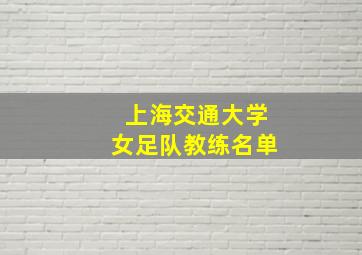 上海交通大学
女足队教练名单